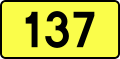 137